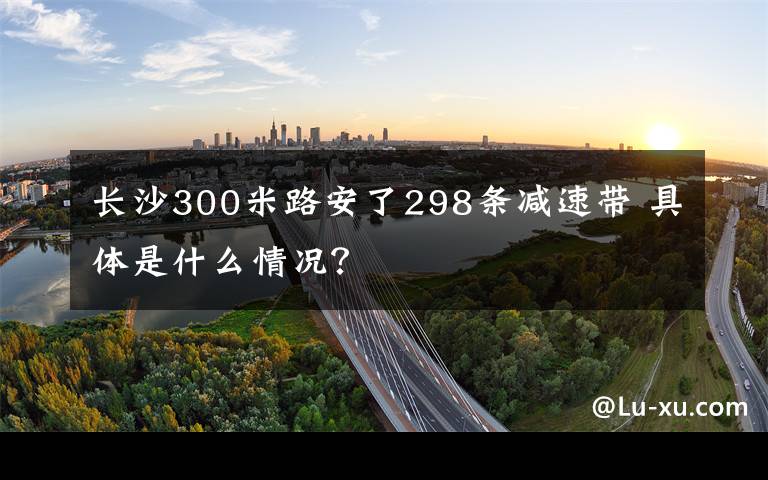 长沙300米路安了298条减速带 具体是什么情况?

@Lu-xu.com